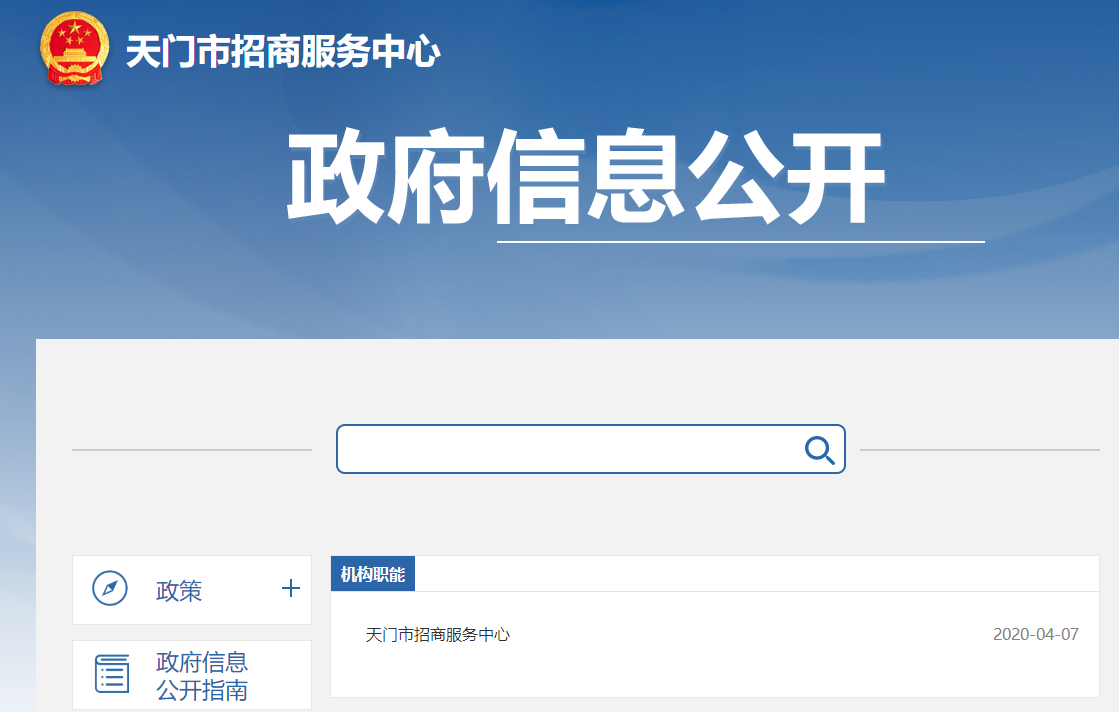 天门市招商服务中心

政府信息公开

政策 +

政府信息公开指南

机构职能

天门市招商服务中心 2020-04-07